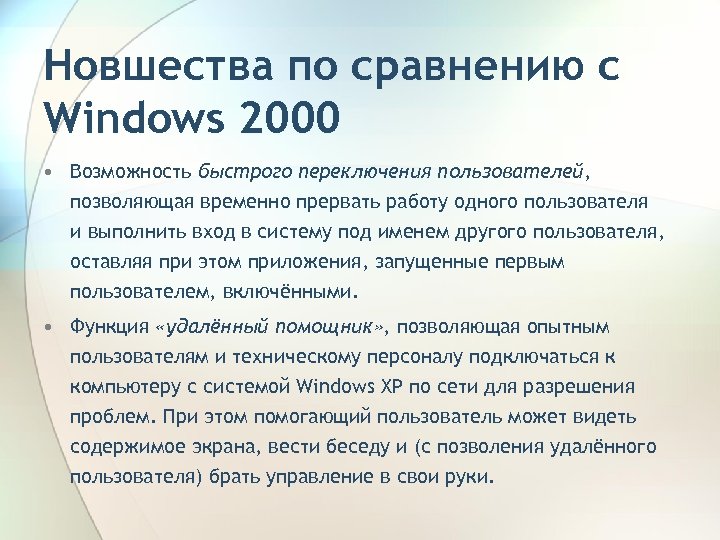 Новшества по сравнению с Windows 2000

• Возможность быстрого переключения пользователей, позволяющая временно прервать работу одного пользователя и выполнить вход в систему под именем другого пользователя, оставляя при этом приложения, запущенные первым пользователем, включёнными.

• Функция «удалённый помощник», позволяющая опытным пользователям и техническому персоналу подключаться к компьютеру с системой Windows XP по сети для разрешения проблем. При этом помогающий пользователь может видеть содержимое экрана, вести беседу и (с позволения удалённого пользователя) брать управление в свои руки.